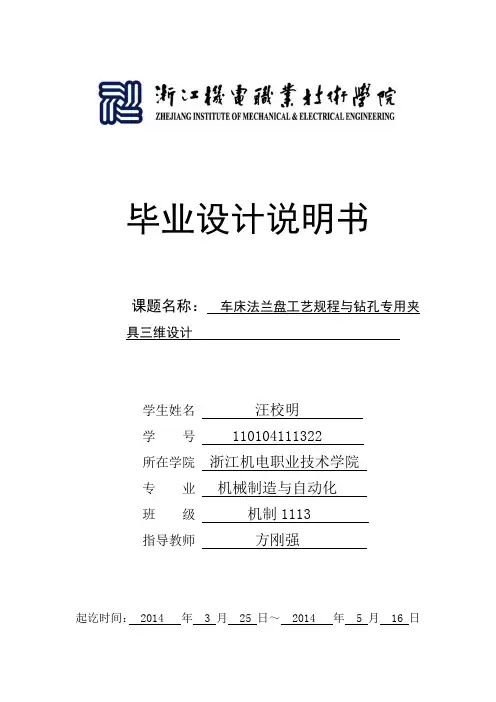 浙江機電職業技術學院
ZHEJIANG INSTITUTE OF MECHANICAL & ELECTRICAL ENGINEERING

毕业设计说明书

课题名称： 车床法兰盘工艺规程与钻孔专用夹具三维设计

学生姓名 汪校明
学　　号 110104111322
所在学院 浙江机电职业技术学院
专　　业 机械制造与自动化
班　　级 机制 1113
指导教师 方刚强

起讫时间： 2014 年 3 月 25 日～ 2014 年 5 月 16 日